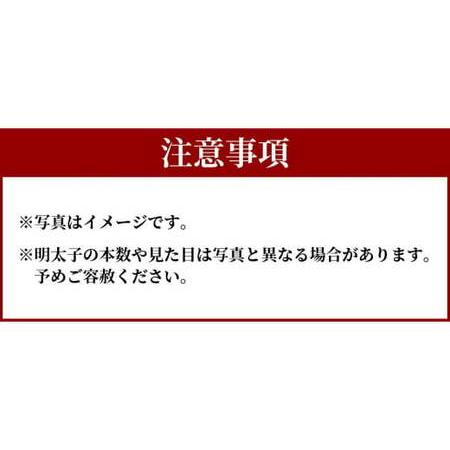 注意事項

※写真はイメージです。

※明太子の本数や見た目は写真と異なる場合があります。予めご容赦ください。